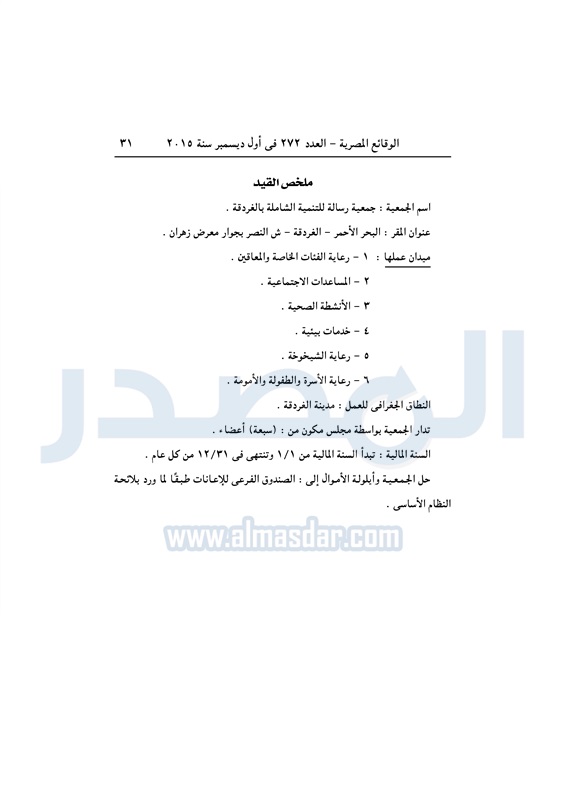 الوقائع المصرية – العدد ٢٧٢ فى أول ديسمبر سنة ٢٠١٥ ٣١

ملخص القيد

اسم الجمعية : جمعية رسالة للتنمية الشاملة بالغردقة .

عنوان المقر : البحر الأحمر – الغردقة – ش النصر بجوار معرض زهران .

ميدان عملها : ١ – رعاية الفئات الخاصة والمعاقين .

٢ – المساعدات الاجتماعية .

٣ – الأنشطة الصحية .

٤ – خدمات بيئية .

٥ – رعاية الشيخوخة .

٦ – رعاية الأسرة والطفولة والأمومة .

النطاق الجغرافى للعمل : مدينة الغردقة .

تدار الجمعية بواسطة مجلس مكون من : (سبعة) أعضاء .

السنة المالية : تبدأ السنة المالية من ١/١ وتنتهى فى ١٢/٣١ من كل عام .

حل الجمعية وأيلولة الأموال إلى : الصندوق الفرعى للإعانات طبقًا لما ورد بلائحة النظام الأساسى .

المصدر
www.almasdar.com